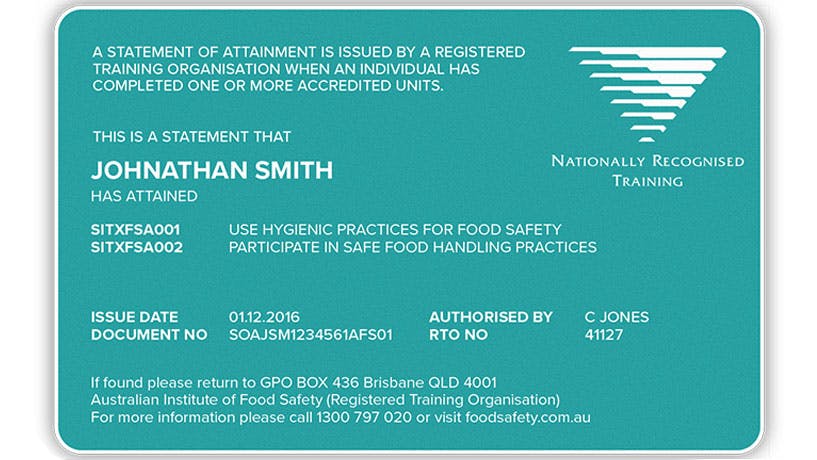 A STATEMENT OF ATTAINMENT IS ISSUED BY A REGISTERED TRAINING ORGANISATION WHEN AN INDIVIDUAL HAS COMPLETED ONE OR MORE ACCREDITED UNITS.

NATIONALLY RECOGNISED
TRAINING

THIS IS A STATEMENT THAT

JOHNATHAN SMITH
HAS ATTAINED

SITXFSA001 USE HYGIENIC PRACTICES FOR FOOD SAFETY
SITXFSA002 PARTICIPATE IN SAFE FOOD HANDLING PRACTICES

ISSUE DATE 01.12.2016
DOCUMENT NO SOAJSM1234561AFS01

AUTHORISED BY C JONES
RTO NO 41127

If found please return to GPO BOX 436 Brisbane QLD 4001
Australian Institute of Food Safety (Registered Training Organisation)
For more information please call 1300 797 020 or visit foodsafety.com.au